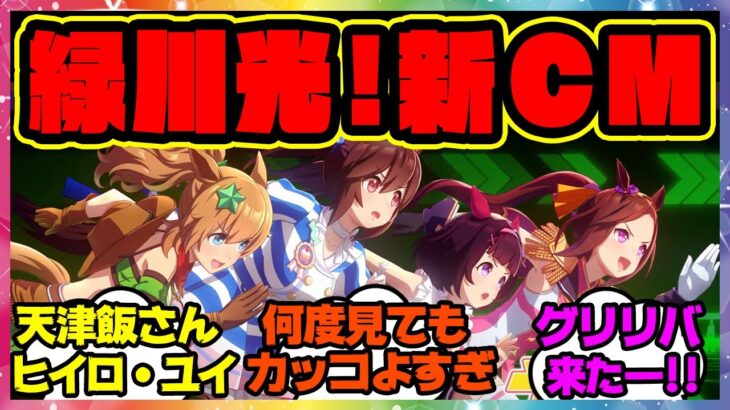 緑川光！新CM

天津飯さん
ヒイロ・ユイ

何度見ても
カッコよすぎ

グリリバ
来たー!!